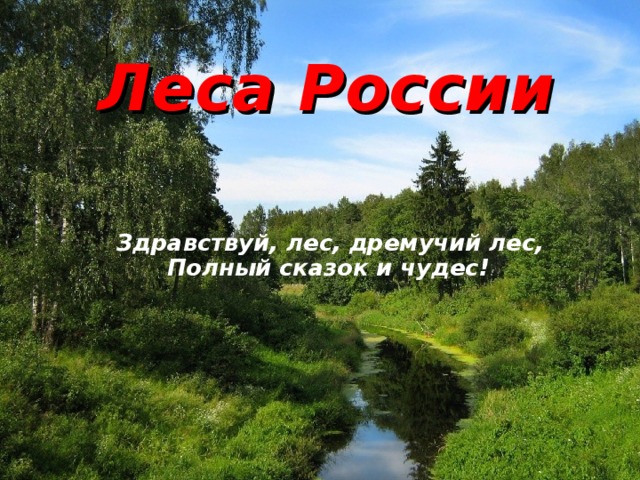 Леса России

Здравствуй, лес, дремучий лес,
Полный сказок и чудес!